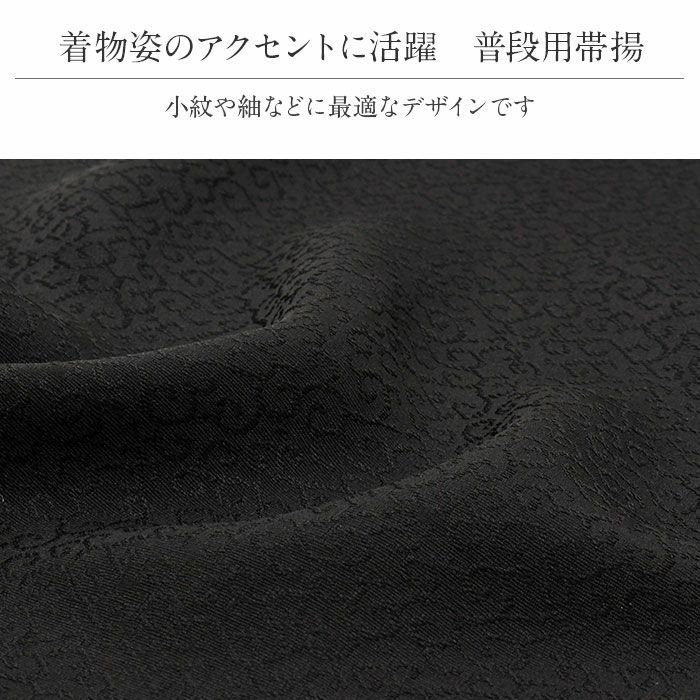 着物姿のアクセントに活躍　普段用帯揚

小紋や紬などに最適なデザインです